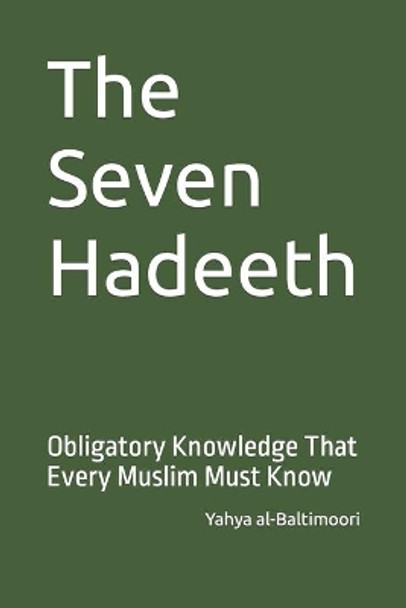 The Seven Hadeeth

Obligatory Knowledge That Every Muslim Must Know

Yahya al-Baltimoori